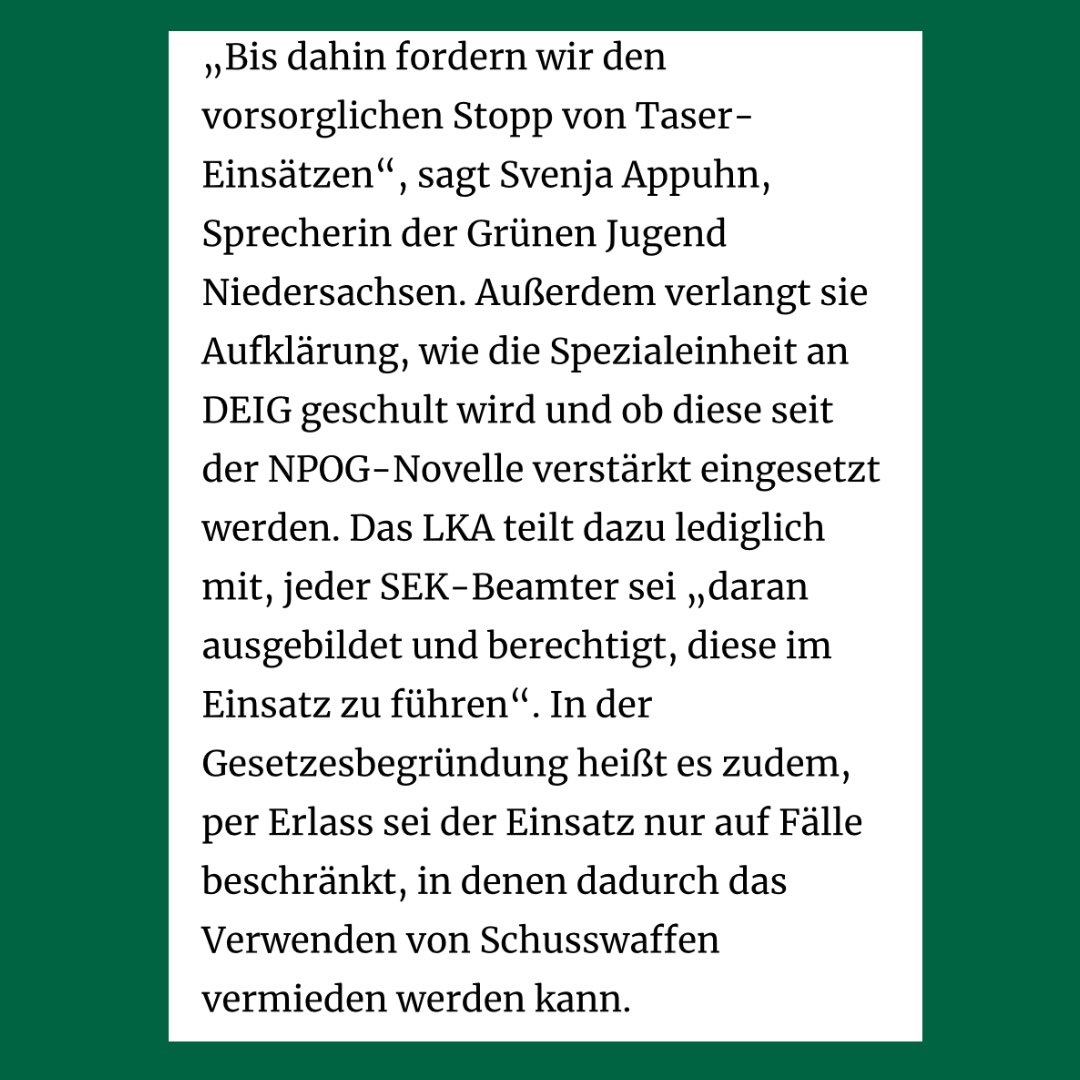 „Bis dahin fordern wir den vorsorglichen Stopp von Taser-Einsätzen“, sagt Svenja Appuhn, Sprecherin der Grünen Jugend Niedersachsen. Außerdem verlangt sie Aufklärung, wie die Spezialeinheit an DEIG geschult wird und ob diese seit der NPOG-Novelle verstärkt eingesetzt werden. Das LKA teilt dazu lediglich mit, jeder SEK-Beamter sei „daran ausgebildet und berechtigt, diese im Einsatz zu führen“. In der Gesetzesbegründung heißt es zudem, per Erlass sei der Einsatz nur auf Fälle beschränkt, in denen dadurch das Verwenden von Schusswaffen vermieden werden kann.